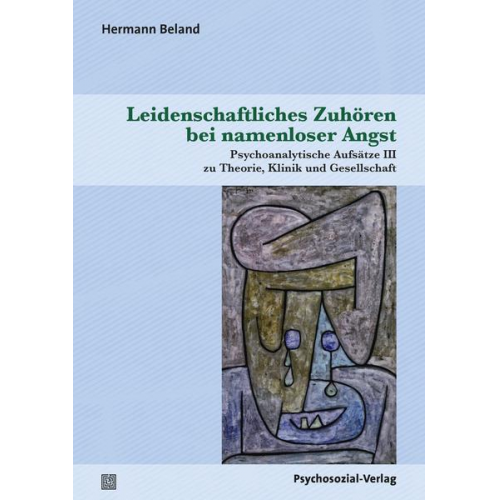 Hermann Beland

Leidenschaftliches Zuhören bei namenloser Angst

Psychoanalytische Aufsätze III zu Theorie, Klinik und Gesellschaft

Psychosozial-Verlag